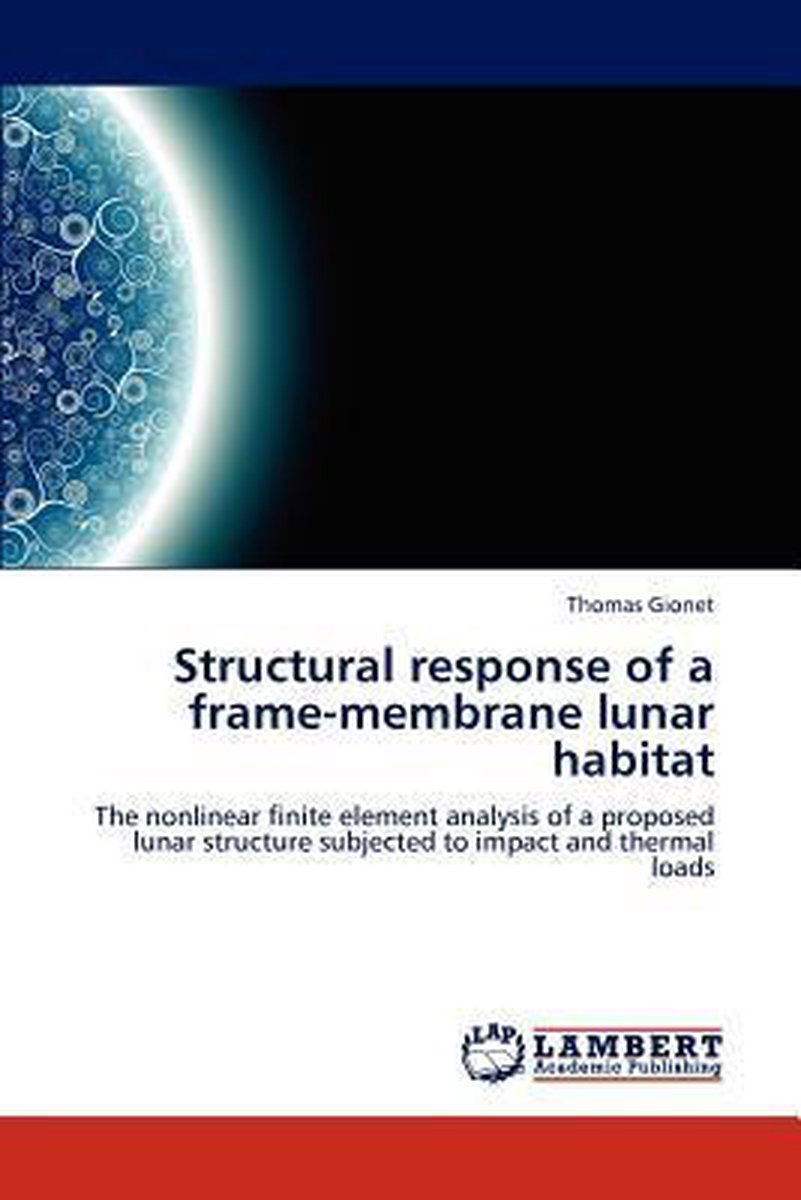 Thomas Gionet

Structural response of a frame-membrane lunar habitat

The nonlinear finite element analysis of a proposed lunar structure subjected to impact and thermal loads

LAP
LAMBERT
Academic Publishing